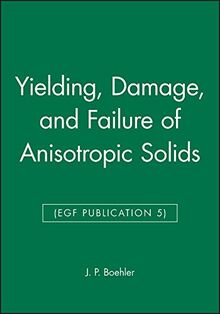 Yielding, Damage, and Failure of Anisotropic Solids

(EGF PUBLICATION 5)

J. P. Boehler